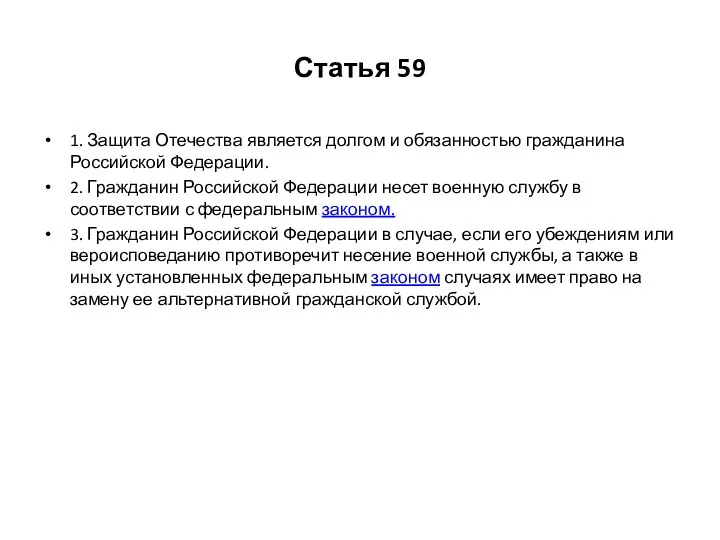 Статья 59

• 1. Защита Отечества является долгом и обязанностью гражданина Российской Федерации.

• 2. Гражданин Российской Федерации несет военную службу в соответствии с федеральным законом.

• 3. Гражданин Российской Федерации в случае, если его убеждениям или вероисповеданию противоречит несение военной службы, а также в иных установленных федеральным законом случаях имеет право на замену ее альтернативной гражданской службой.